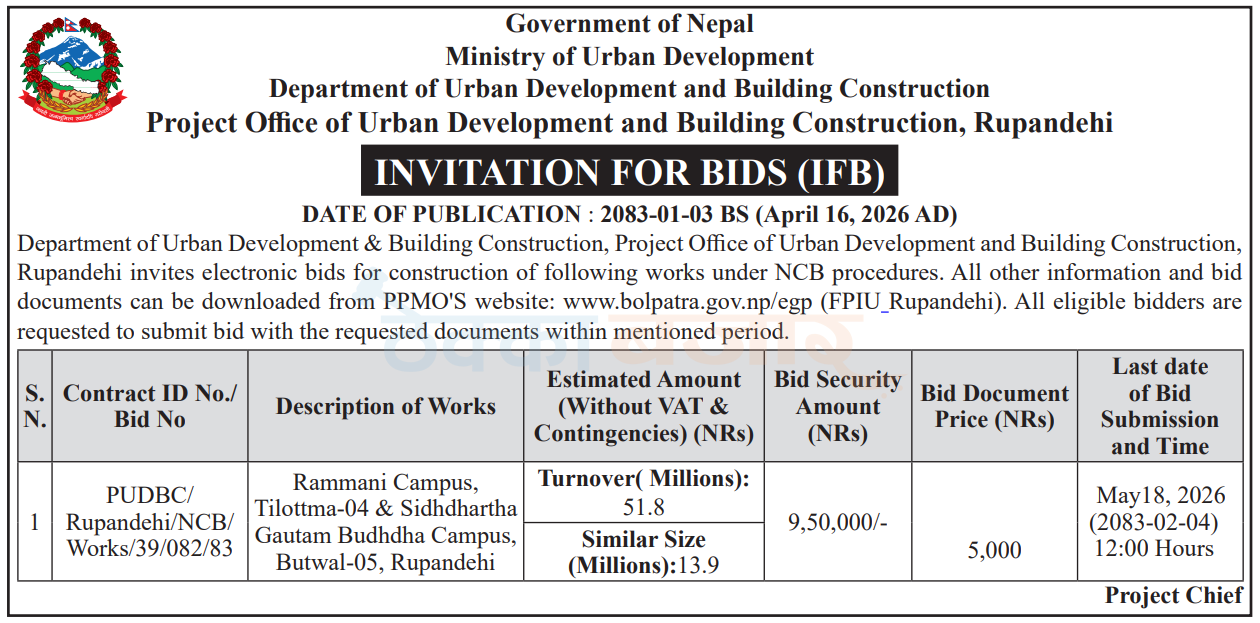 Government of Nepal
Ministry of Urban Development
Department of Urban Development and Building Construction
Project Office of Urban Development and Building Construction, Rupandehi

INVITATION FOR BIDS (IFB)

DATE OF PUBLICATION : 2083-01-03 BS (April 16, 2026 AD)

Department of Urban Development & Building Construction, Project Office of Urban Development and Building Construction, Rupandehi invites electronic bids for construction of following works under NCB procedures. All other information and bid documents can be downloaded from PPMO'S website: www.bolpatra.gov.np/egp (FPIU_Rupandehi). All eligible bidders are requested to submit bid with the requested documents within mentioned period.

| S. N. | Contract ID No./ Bid No | Description of Works | Estimated Amount (Without VAT & Contingencies) (NRs) | Bid Security Amount (NRs) | Bid Document Price (NRs) | Last date of Bid Submission and Time |
|---|---|---|---|---|---|---|
| 1 | PUDBC/ Rupandehi/NCB/ Works/39/082/83 | Rammani Campus, Tilottma-04 & Sidhdhartha Gautam Budhdha Campus, Butwal-05, Rupandehi | Turnover( Millions): 51.8 Similar Size (Millions):13.9 | 9,50,000/- | 5,000 | May18, 2026 (2083-02-04) 12:00 Hours |

Project Chief